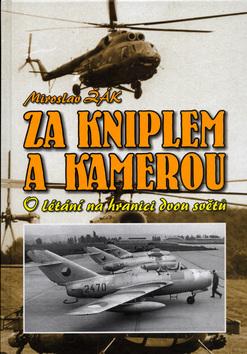 Miroslav ŽÁK

ZA KNIPLEM A KAMEROU

O létání na hranici dvou světů

2470